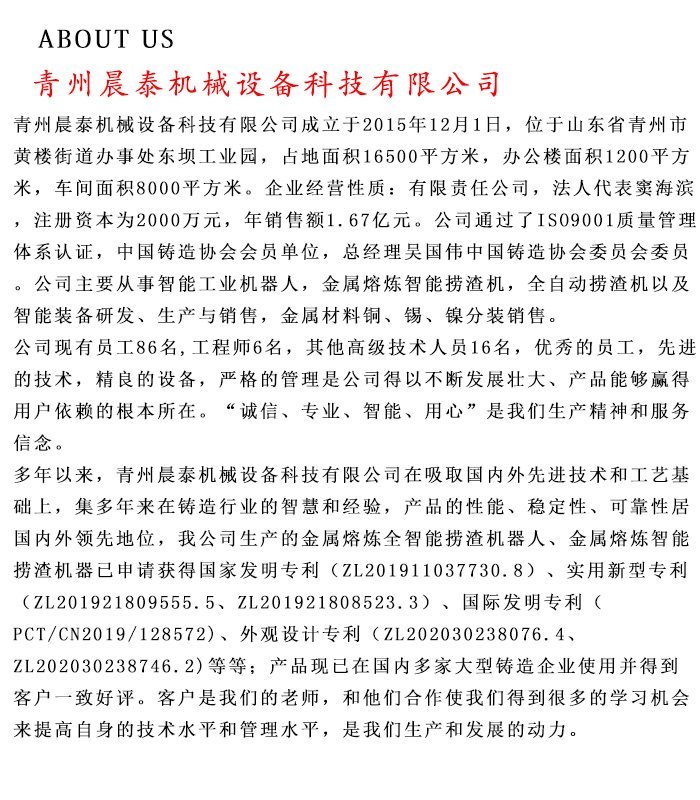 ABOUT US

青州晨泰机械设备科技有限公司

青州晨泰机械设备科技有限公司成立于2015年12月1日，位于山东省青州市黄楼街道办事处东坝工业园，占地面积16500平方米，办公楼面积1200平方米，车间面积8000平方米。企业经营性质：有限责任公司，法人代表窦海滨，注册资本为2000万元，年销售额1.67亿元。公司通过了ISO9001质量管理体系认证，中国铸造协会会员单位，总经理吴国伟中国铸造协会委员会委员。公司主要从事智能工业机器人，金属熔炼智能捞渣机，全自动捞渣机以及智能装备研发、生产与销售，金属材料铜、锡、镍分装销售。

公司现有员工86名，工程师6名，其他高级技术人员16名，优秀的员工，先进的技术，精良的设备，严格的管理是公司得以不断发展壮大、产品能够赢得用户依赖的根本所在。“诚信、专业、智能、用心”是我们生产精神和服务信念。

多年以来，青州晨泰机械设备科技有限公司在吸取国内外先进技术和工艺基础上，集多年来在铸造行业的智慧和经验，产品的性能、稳定性、可靠性居国内外领先地位，我公司生产的金属熔炼全智能捞渣机器人、金属熔炼智能捞渣机器已申请获得国家发明专利（ZL201911037730.8）、实用新型专利（ZL201921809555.5、ZL201921808523.3）、国际发明专利（PCT/CN2019/128572）、外观设计专利（ZL202030238076.4、ZL202030238746.2）等等；产品现已在国内多家大型铸造企业使用并得到客户一致好评。客户是我们的老师，和他们合作使我们得到很多的学习机会来提高自身的技术水平和管理水平，是我们生产和发展的动力。